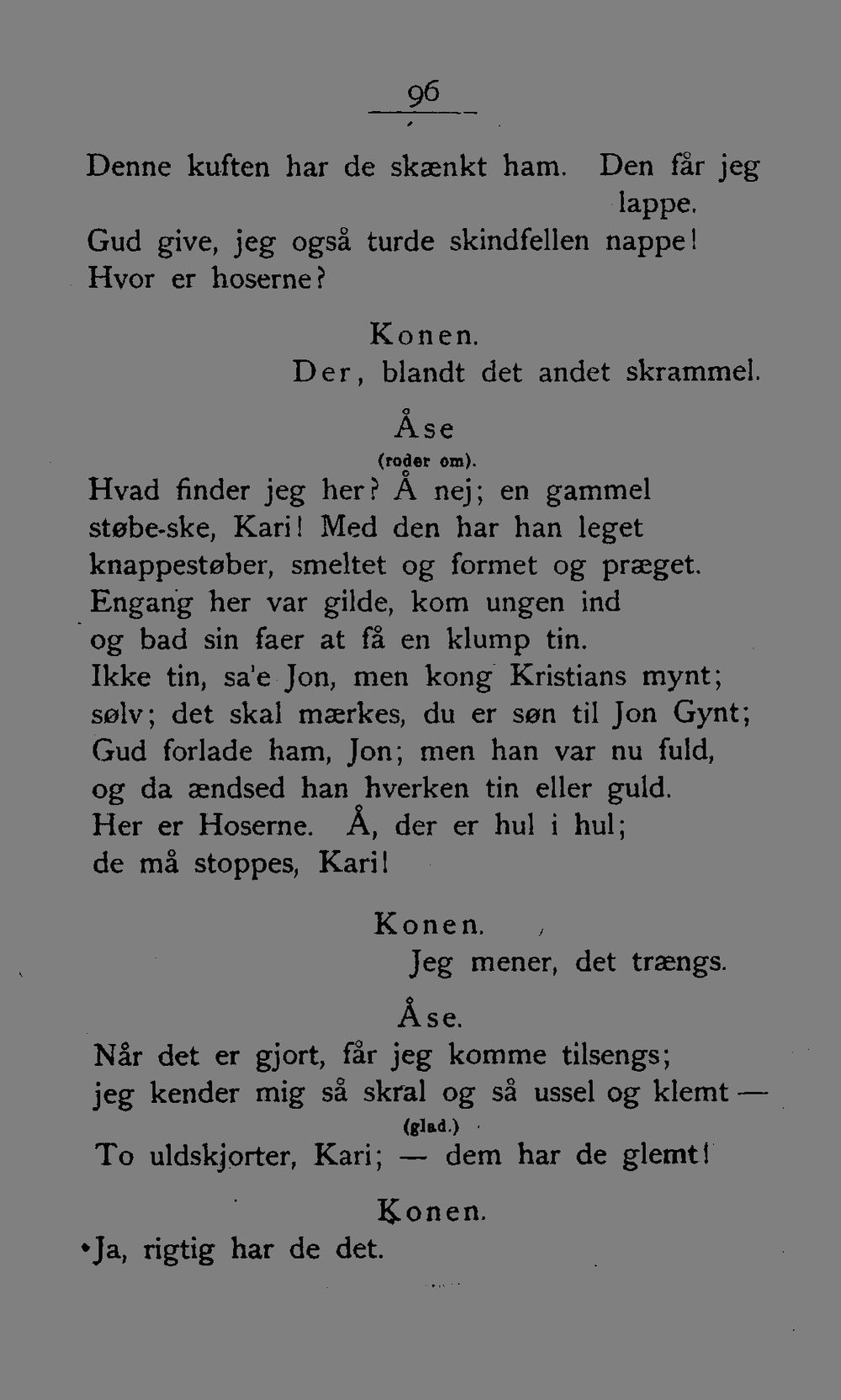 96

Denne kuften har de skænkt ham. Den får jeg lappe.
Gud give, jeg også turde skindfellen nappe!
Hvor er hoserne?

Konen.
Der, blandt det andet skrammel.

Åse
(roder om).
Hvad finder jeg her? Å nej; en gammel
støbe-ske, Kari! Med den har han leget
knappestøber, smeltet og formet og præget.
Engang her var gilde, kom ungen ind
og bad sin faer at få en klump tin.
Ikke tin, sa'e Jon, men kong Kristians mynt;
sølv; det skal mærkes, du er søn til Jon Gynt;
Gud forlade ham, Jon; men han var nu fuld,
og da ændsed han hverken tin eller guld.
Her er Hoserne. Å, der er hul i hul;
de må stoppes, Kari!

Konen.
Jeg mener, det trængs.

Åse.
Når det er gjort, får jeg komme tilsengs;
jeg kender mig så skral og så ussel og klemt —
(glad.)
To uldskjorter, Kari; — dem har de glemt!

Konen.
Ja, rigtig har de det.